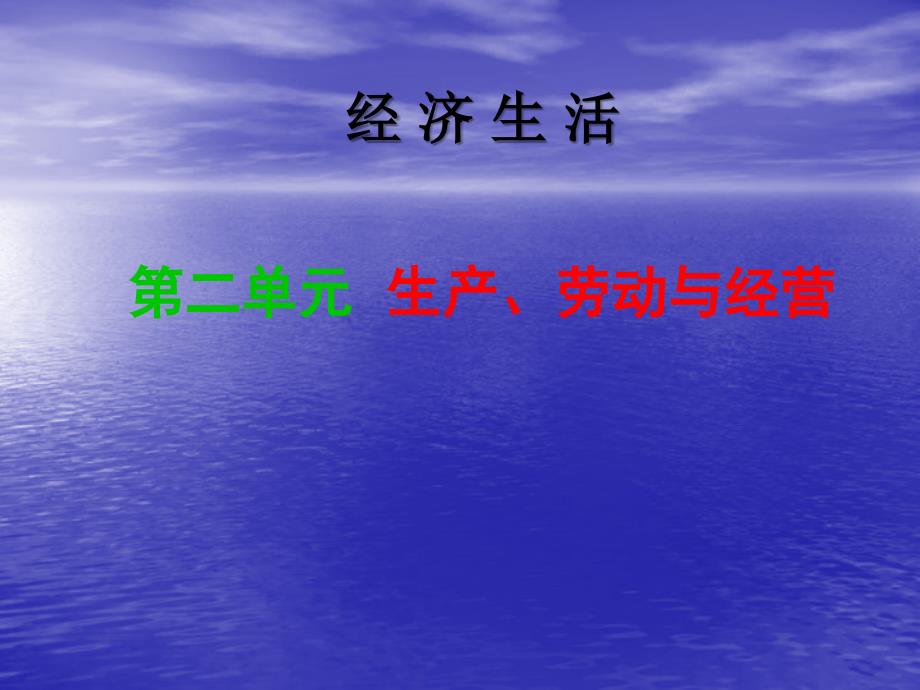 经 济 生 活

第二单元 生产、劳动与经营